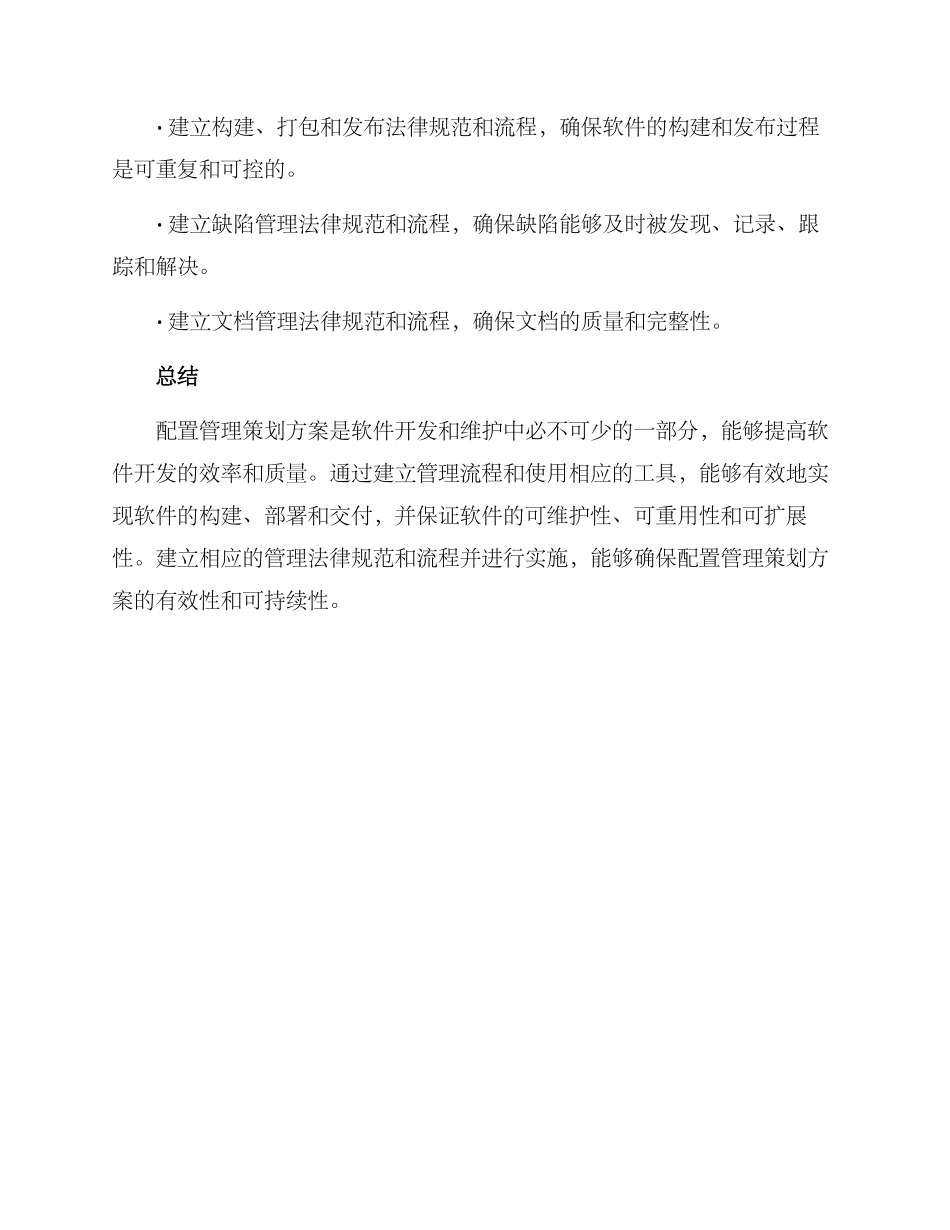 · 建立构建、打包和发布法律规范和流程，确保软件的构建和发布过程是可重复和可控的。

· 建立缺陷管理法律规范和流程，确保缺陷能够及时被发现、记录、跟踪和解决。

· 建立文档管理法律规范和流程，确保文档的质量和完整性。

总结

配置管理策划方案是软件开发和维护中必不可少的一部分，能够提高软件开发的效率和质量。通过建立管理流程和使用相应的工具，能够有效地实现软件的构建、部署和交付，并保证软件的可维护性、可重用性和可扩展性。建立相应的管理法律规范和流程并进行实施，能够确保配置管理策划方案的有效性和可持续性。